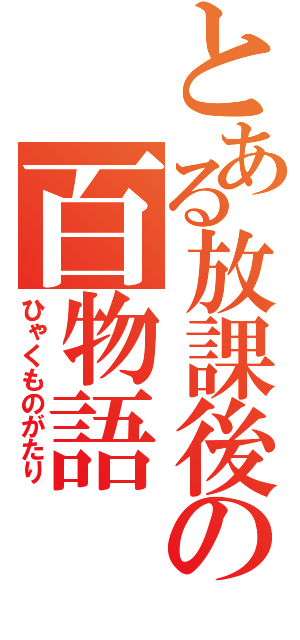 とある放課後の
百物語
ひゃくものがたり